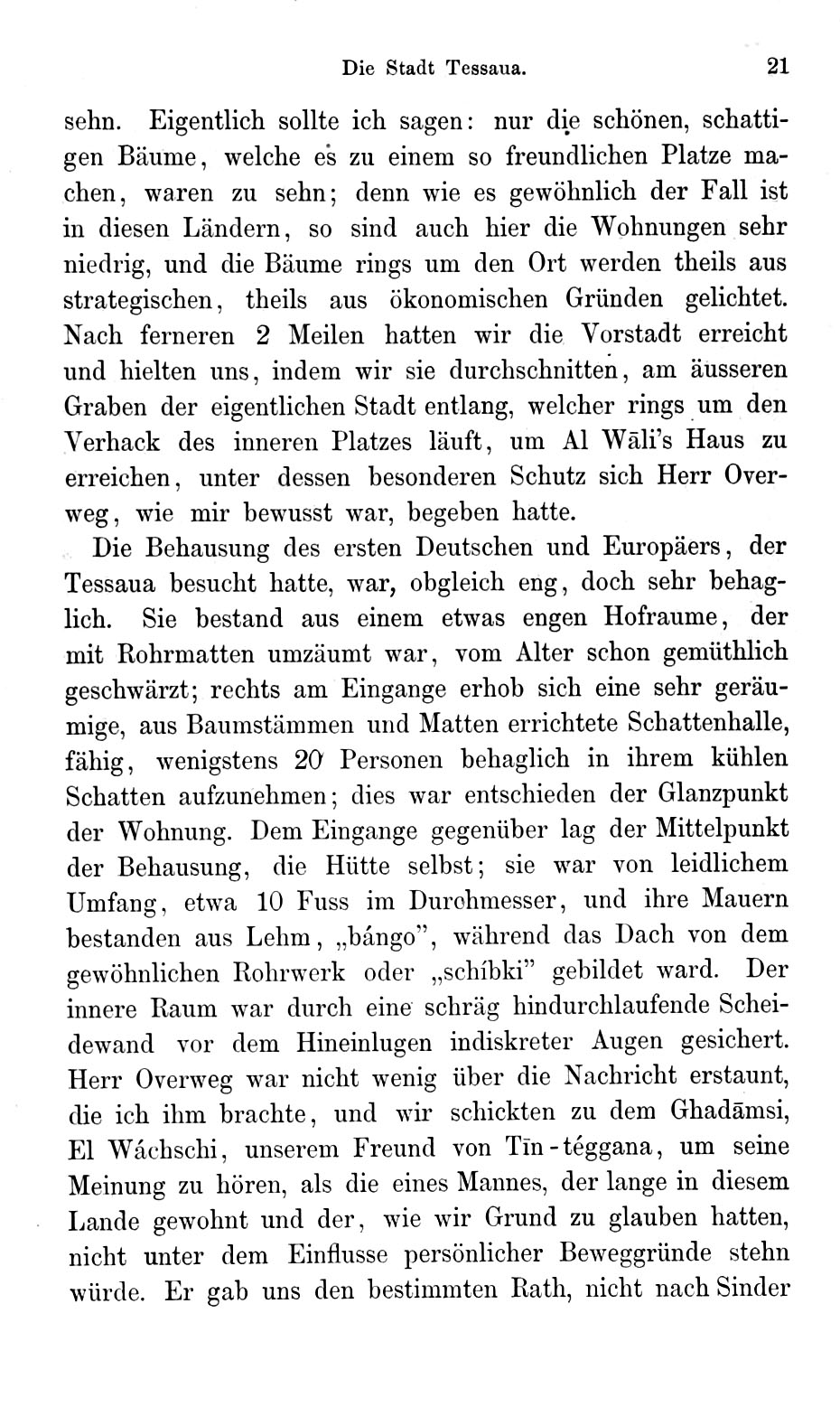 Die Stadt Tessaua. 21

sehn. Eigentlich sollte ich sagen: nur die schönen, schattigen Bäume, welche es zu einem so freundlichen Platze machen, waren zu sehn; denn wie es gewöhnlich der Fall ist in diesen Ländern, so sind auch hier die Wohnungen sehr niedrig, und die Bäume rings um den Ort werden theils aus strategischen, theils aus ökonomischen Gründen gelichtet. Nach ferneren 2 Meilen hatten wir die Vorstadt erreicht und hielten uns, indem wir sie durchschnitten, am äusseren Graben der eigentlichen Stadt entlang, welcher rings um den Verhack des inneren Platzes läuft, um Al Wāli's Haus zu erreichen, unter dessen besonderen Schutz sich Herr Overweg, wie mir bewusst war, begeben hatte.

Die Behausung des ersten Deutschen und Europäers, der Tessaua besucht hatte, war, obgleich eng, doch sehr behaglich. Sie bestand aus einem etwas engen Hofraume, der mit Rohrmatten umzäumt war, vom Alter schon gemüthlich geschwärzt; rechts am Eingange erhob sich eine sehr geräumige, aus Baumstämmen und Matten errichtete Schattenhalle, fähig, wenigstens 20 Personen behaglich in ihrem kühlen Schatten aufzunehmen; dies war entschieden der Glanzpunkt der Wohnung. Dem Eingange gegenüber lag der Mittelpunkt der Behausung, die Hütte selbst; sie war von leidlichem Umfang, etwa 10 Fuss im Durchmesser, und ihre Mauern bestanden aus Lehm, „bángo", während das Dach von dem gewöhnlichen Rohrwerk oder „schíbki" gebildet ward. Der innere Raum war durch eine schräg hindurchlaufende Scheidewand vor dem Hineinlugen indiskreter Augen gesichert. Herr Overweg war nicht wenig über die Nachricht erstaunt, die ich ihm brachte, und wir schickten zu dem Ghadāmsi, El Wáchschi, unserem Freund von Tīn-téggana, um seine Meinung zu hören, als die eines Mannes, der lange in diesem Lande gewohnt und der, wie wir Grund zu glauben hatten, nicht unter dem Einflusse persönlicher Beweggründe stehn würde. Er gab uns den bestimmten Rath, nicht nach Sinder